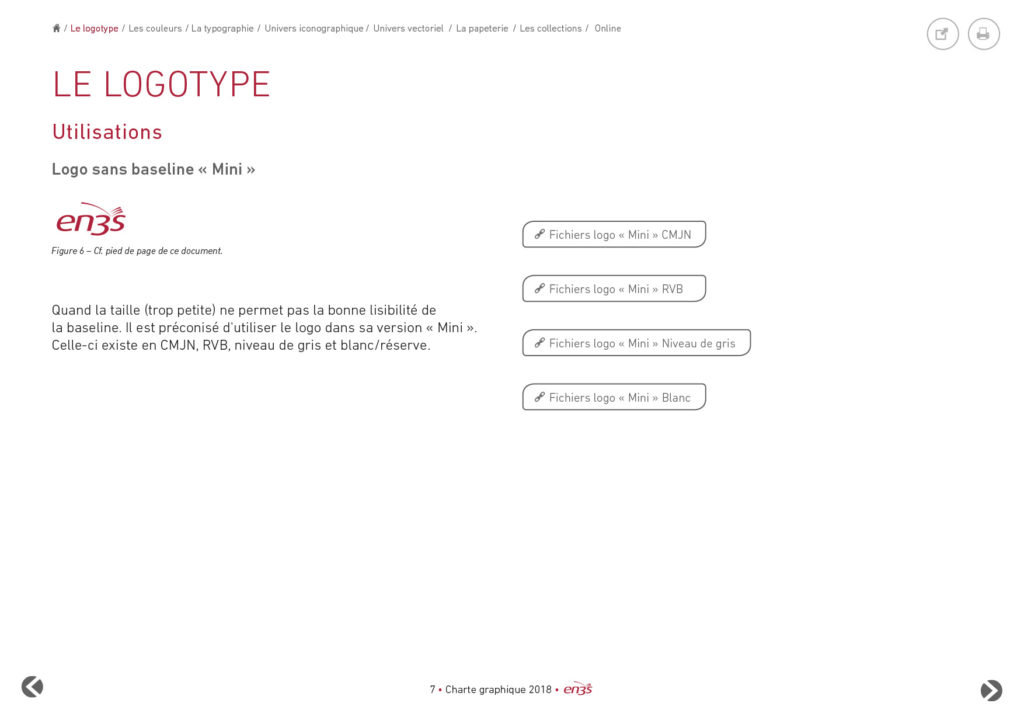 / Le logotype / Les couleurs / La typographie / Univers iconographique / Univers vectoriel / La papeterie / Les collections / Online

LE LOGOTYPE

Utilisations

Logo sans baseline « Mini »

en3s

Figure 6 – Cf. pied de page de ce document.

Quand la taille (trop petite) ne permet pas la bonne lisibilité de la baseline. Il est préconisé d'utiliser le logo dans sa version « Mini ». Celle-ci existe en CMJN, RVB, niveau de gris et blanc/réserve.

Fichiers logo « Mini » CMJN

Fichiers logo « Mini » RVB

Fichiers logo « Mini » Niveau de gris

Fichiers logo « Mini » Blanc

7 • Charte graphique 2018 • en3s